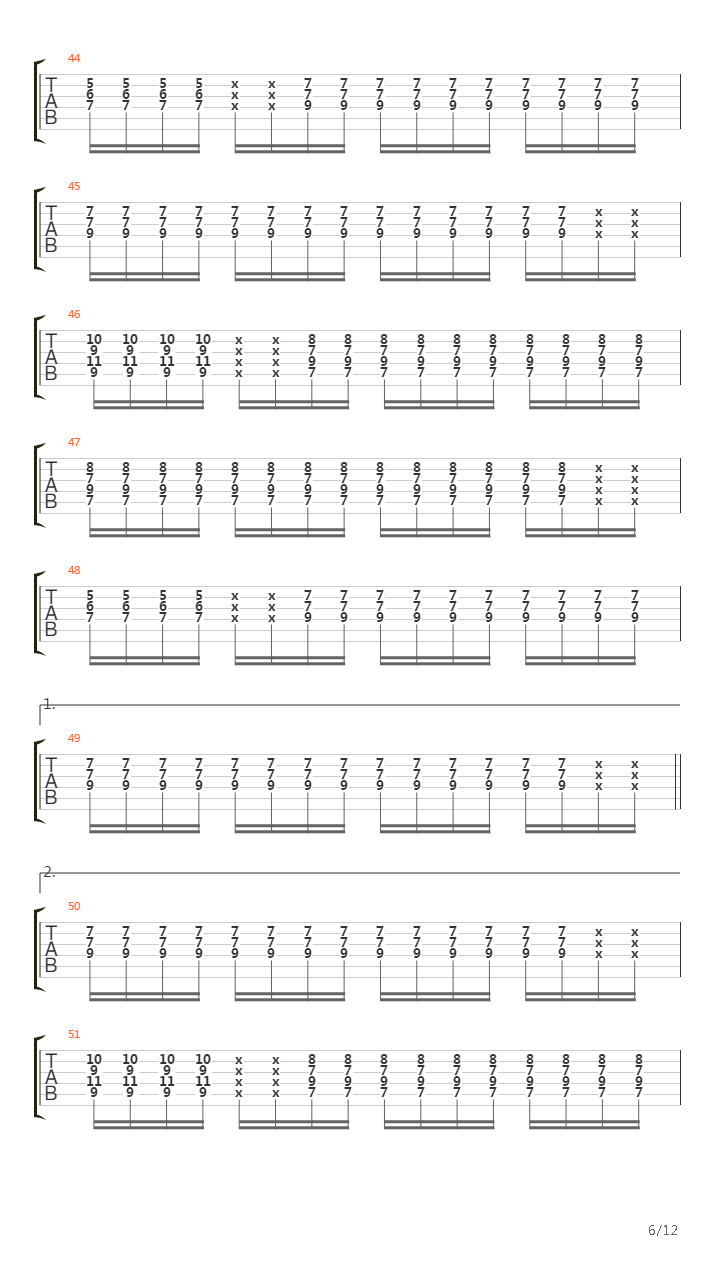 44

T
A
B

5 5 5 5 x x 7 7 7 7 7 7 7 7 7 7
6 6 6 6 x x 7 7 7 7 7 7 7 7 7 7
7 7 7 7 x x 9 9 9 9 9 9 9 9 9 9

45

T
A
B

7 7 7 7 7 7 7 7 7 7 7 7 7 7 x x
7 7 7 7 7 7 7 7 7 7 7 7 7 7 x x
9 9 9 9 9 9 9 9 9 9 9 9 9 9 x x

46

T
A
B

10 10 10 10 x x 8 8 8 8 8 8 8 8 8 8
9 9 9 9 x x 7 7 7 7 7 7 7 7 7 7
11 11 11 11 x x 9 9 9 9 9 9 9 9 9 9
9 9 9 9 x x 7 7 7 7 7 7 7 7 7 7

47

T
A
B

8 8 8 8 8 8 8 8 8 8 8 8 8 8 x x
7 7 7 7 7 7 7 7 7 7 7 7 7 7 x x
9 9 9 9 9 9 9 9 9 9 9 9 9 9 x x
7 7 7 7 7 7 7 7 7 7 7 7 7 7 x x

48

T
A
B

5 5 5 5 x x 7 7 7 7 7 7 7 7 7 7
6 6 6 6 x x 7 7 7 7 7 7 7 7 7 7
7 7 7 7 x x 9 9 9 9 9 9 9 9 9 9

1.

49

T
A
B

7 7 7 7 7 7 7 7 7 7 7 7 7 7 x x
7 7 7 7 7 7 7 7 7 7 7 7 7 7 x x
9 9 9 9 9 9 9 9 9 9 9 9 9 9 x x

2.

50

T
A
B

7 7 7 7 7 7 7 7 7 7 7 7 7 7 x x
7 7 7 7 7 7 7 7 7 7 7 7 7 7 x x
9 9 9 9 9 9 9 9 9 9 9 9 9 9 x x

51

T
A
B

10 10 10 10 x x 8 8 8 8 8 8 8 8 8 8
9 9 9 9 x x 7 7 7 7 7 7 7 7 7 7
11 11 11 11 x x 9 9 9 9 9 9 9 9 9 9
9 9 9 9 x x 7 7 7 7 7 7 7 7 7 7

6/12